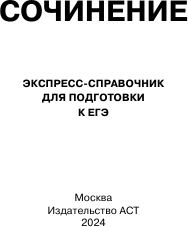 СОЧИНЕНИЕ

ЭКСПРЕСС-СПРАВОЧНИК ДЛЯ ПОДГОТОВКИ К ЕГЭ

Москва
Издательство АСТ
2024